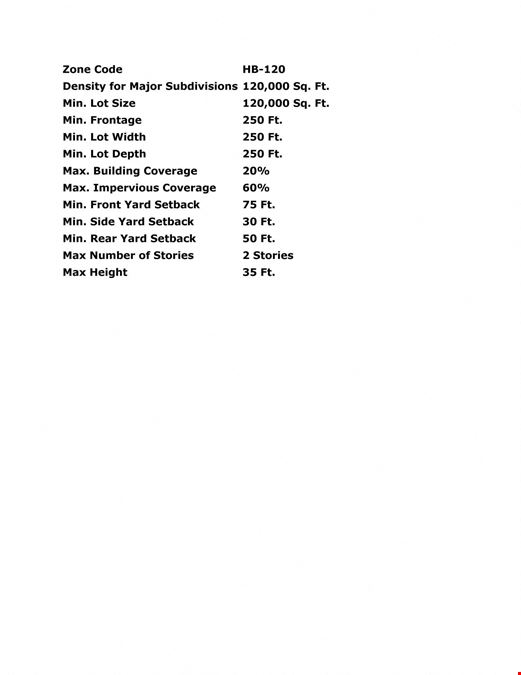 | Zone Code | HB-120 |
|---|---|
| Density for Major Subdivisions | 120,000 Sq. Ft. |
| Min. Lot Size | 120,000 Sq. Ft. |
| Min. Frontage | 250 Ft. |
| Min. Lot Width | 250 Ft. |
| Min. Lot Depth | 250 Ft. |
| Max. Building Coverage | 20% |
| Max. Impervious Coverage | 60% |
| Min. Front Yard Setback | 75 Ft. |
| Min. Side Yard Setback | 30 Ft. |
| Min. Rear Yard Setback | 50 Ft. |
| Max Number of Stories | 2 Stories |
| Max Height | 35 Ft. |